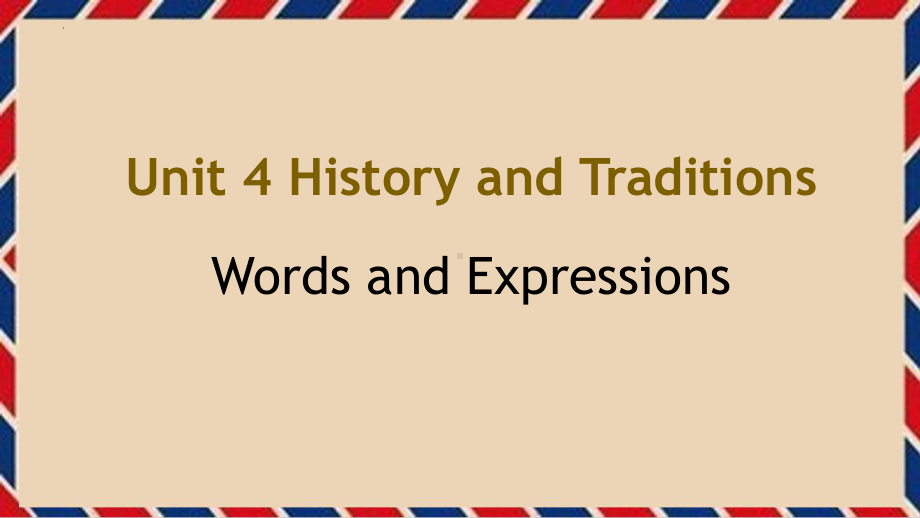 Unit 4 History and Traditions

Words and Expressions